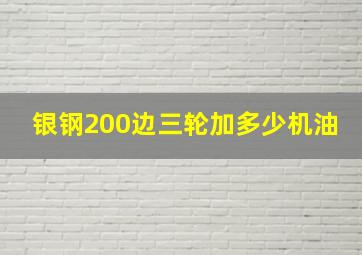 银钢200边三轮加多少机油